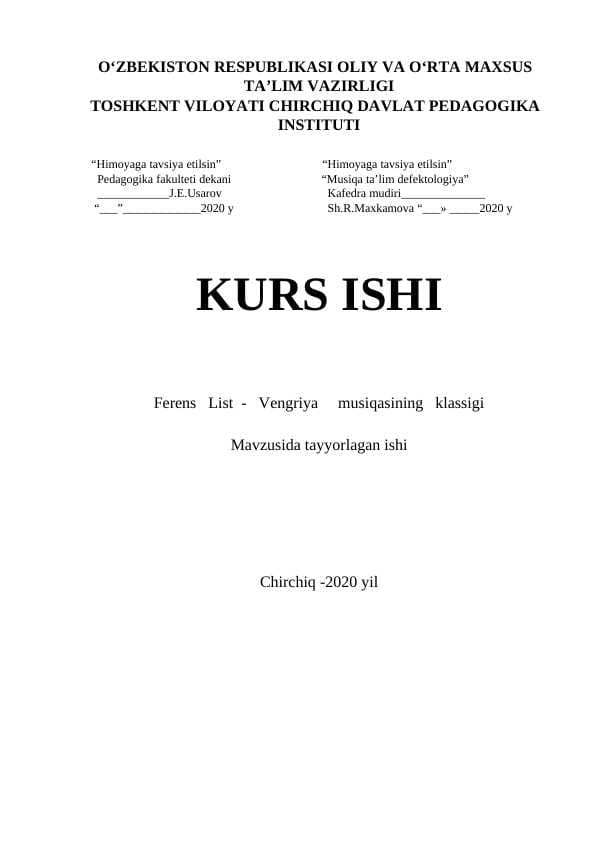 O‘ZBEKISTON RESPUBLIKASI OLIY VA O‘RTA MAXSUS TA’LIM VAZIRLIGI
TOSHKENT VILOYATI CHIRCHIQ DAVLAT PEDAGOGIKA INSTITUTI

“Himoyaga tavsiya etilsin”
Pedagogika fakulteti dekani
____________J.E.Usarov
“___”_____________2020 y

“Himoyaga tavsiya etilsin”
“Musiqa ta’lim defektologiya”
Kafedra mudiri______________
Sh.R.Maxkamova “___» _____2020 y

KURS ISHI

Ferens List - Vengriya musiqasining klassigi

Mavzusida tayyorlagan ishi

Chirchiq -2020 yil